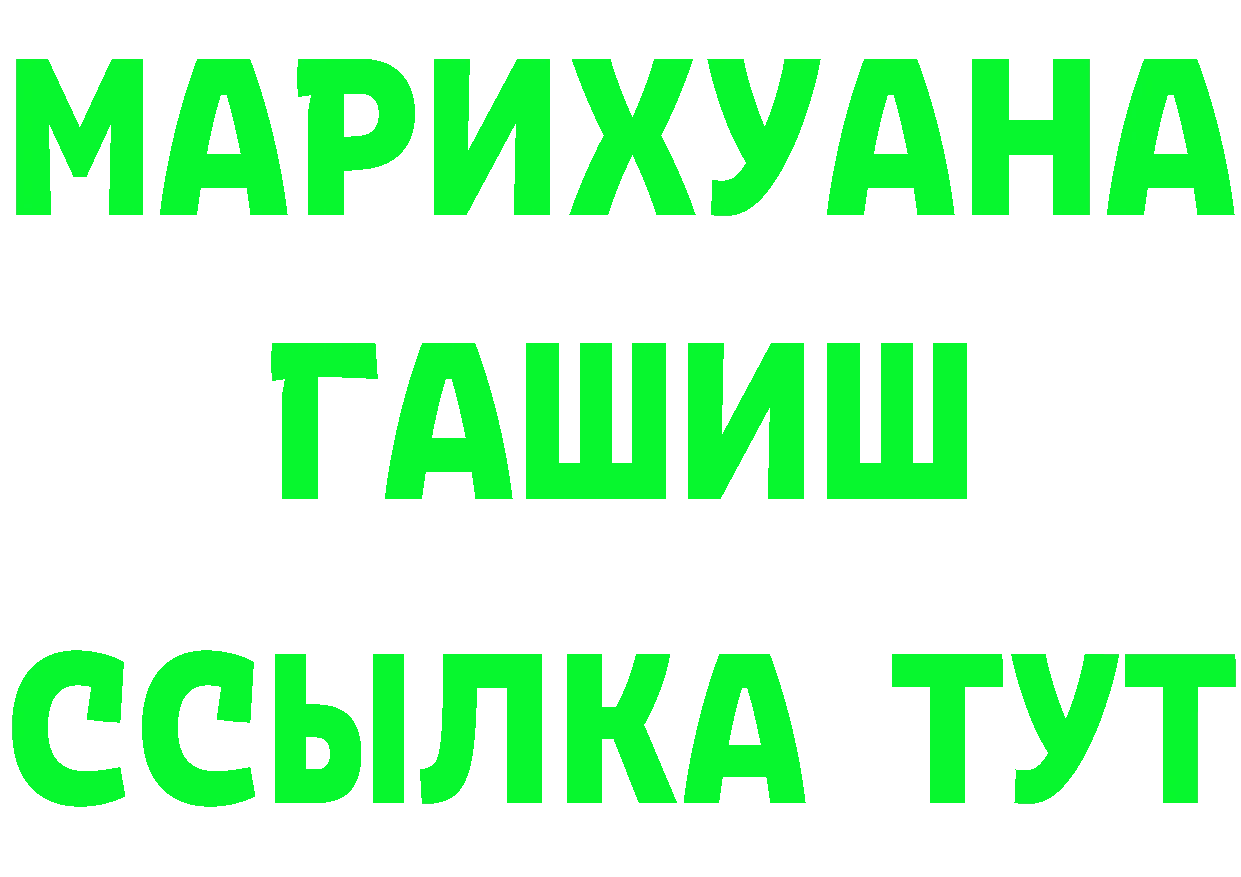 МАРИХУАНА
ГАШИШ
ССЫЛКА ТУТ